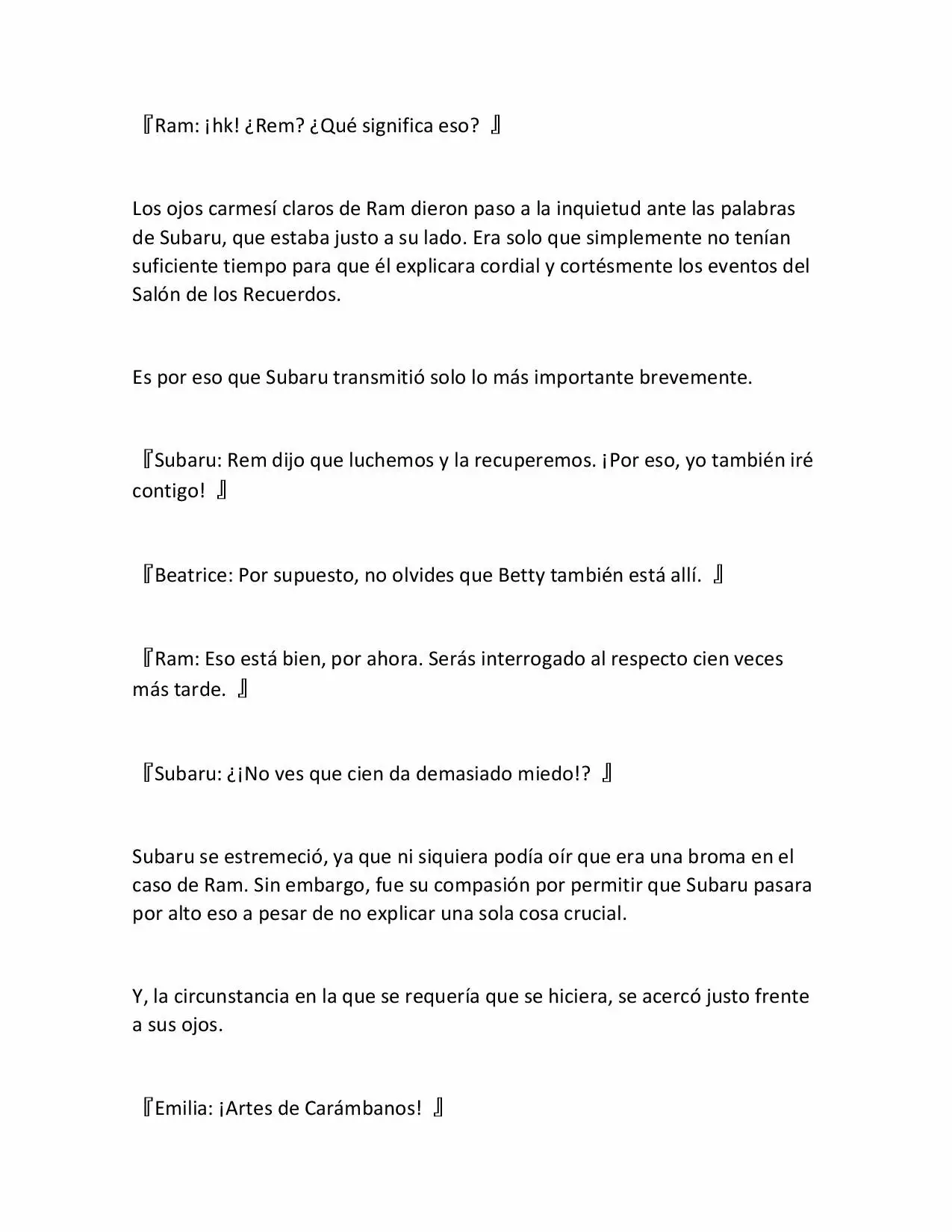 『Ram: ¡hk! ¿Rem? ¿Qué significa eso? 』

Los ojos carmesí claros de Ram dieron paso a la inquietud ante las palabras de Subaru, que estaba justo a su lado. Era solo que simplemente no tenían suficiente tiempo para que él explicara cordial y cortésmente los eventos del Salón de los Recuerdos.

Es por eso que Subaru transmitió solo lo más importante brevemente.

『Subaru: Rem dijo que luchemos y la recuperemos. ¡Por eso, yo también iré contigo! 』

『Beatrice: Por supuesto, no olvides que Betty también está allí. 』

『Ram: Eso está bien, por ahora. Serás interrogado al respecto cien veces más tarde. 』

『Subaru: ¿¡No ves que cien da demasiado miedo!? 』

Subaru se estremeció, ya que ni siquiera podía oír que era una broma en el caso de Ram. Sin embargo, fue su compasión por permitir que Subaru pasara por alto eso a pesar de no explicar una sola cosa crucial.

Y, la circunstancia en la que se requería que se hiciera, se acercó justo frente a sus ojos.

『Emilia: ¡Artes de Carámbanos! 』